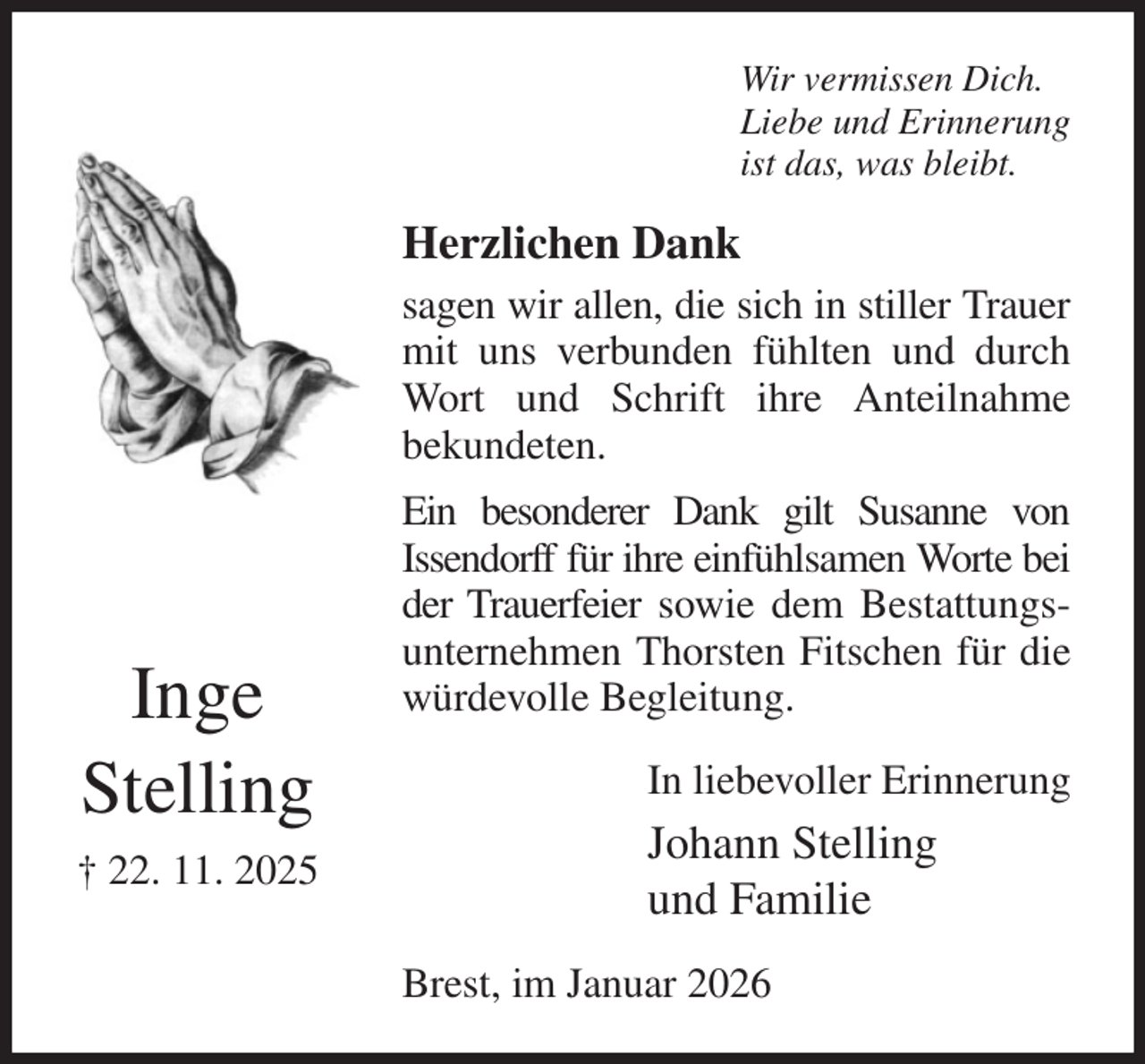 Wir vermissen Dich.
Liebe und Erinnerung
ist das, was bleibt.

Herzlichen Dank

sagen wir allen, die sich in stiller Trauer mit uns verbunden fühlten und durch Wort und Schrift ihre Anteilnahme bekundeten.

Ein besonderer Dank gilt Susanne von Issendorff für ihre einfühlsamen Worte bei der Trauerfeier sowie dem Bestattungsunternehmen Thorsten Fitschen für die würdevolle Begleitung.

Inge
Stelling
† 22. 11. 2025

In liebevoller Erinnerung
Johann Stelling
und Familie

Brest, im Januar 2026